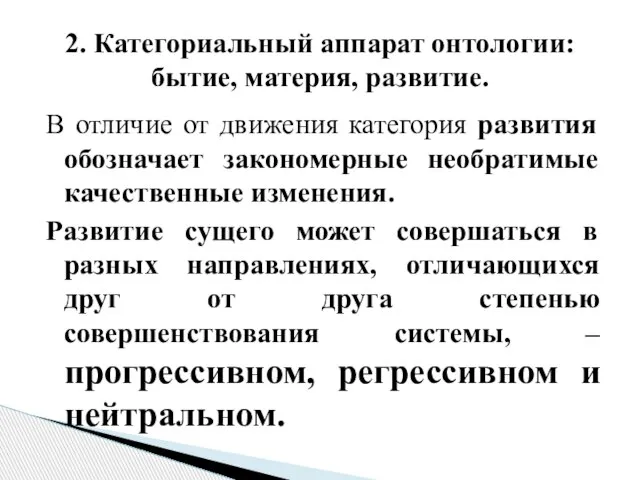 2. Категориальный аппарат онтологии: бытие, материя, развитие.

В отличие от движения категория развития обозначает закономерные необратимые качественные изменения.

Развитие сущего может совершаться в разных направлениях, отличающихся друг от друга степенью совершенствования системы, – прогрессивном, регрессивном и нейтральном.